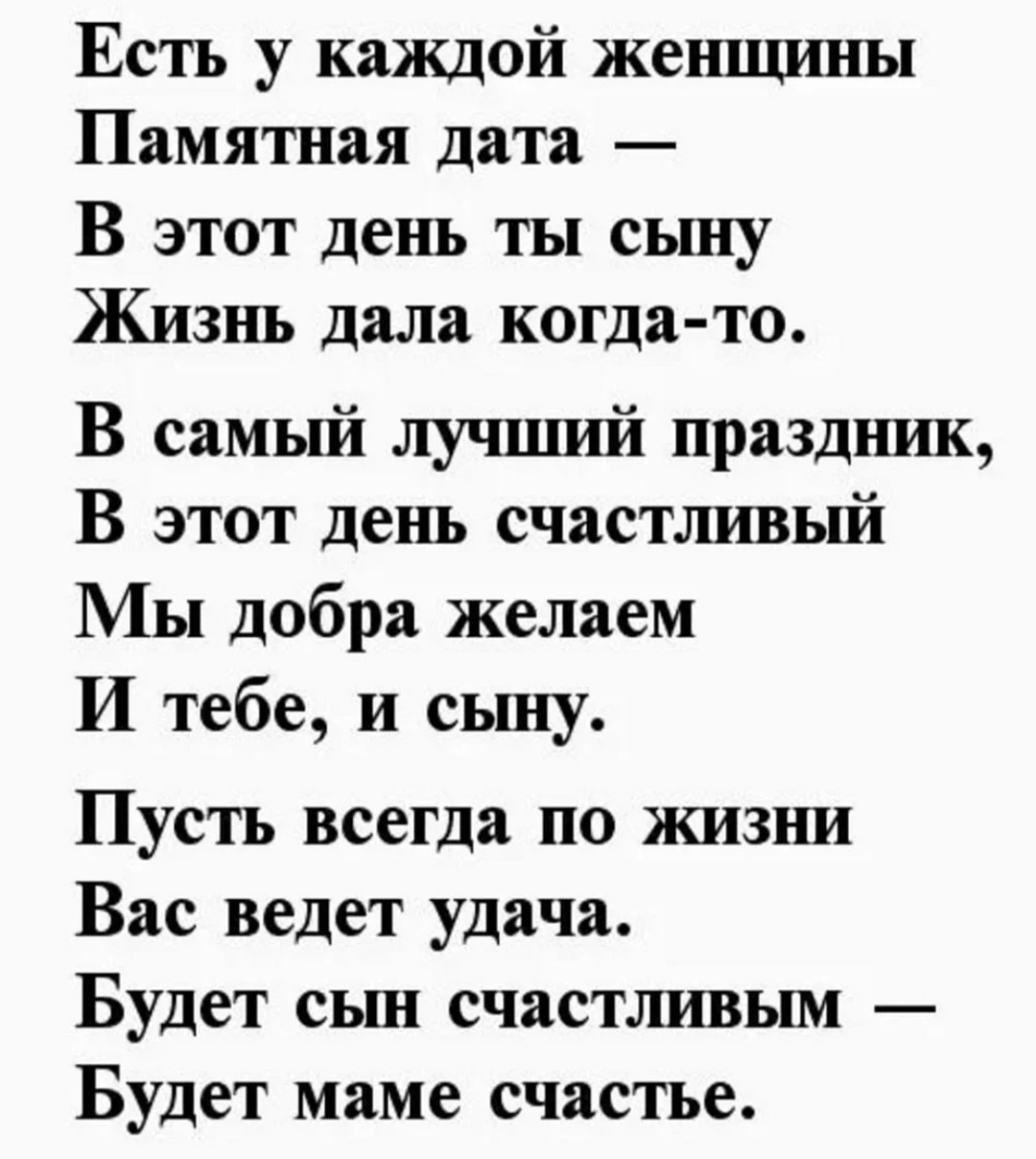 Есть у каждой женщины
Памятная дата —
В этот день ты сыну
Жизнь дала когда-то.

В самый лучший праздник,
В этот день счастливый
Мы добра желаем
И тебе, и сыну.

Пусть всегда по жизни
Вас ведет удача.
Будет сын счастливым —
Будет маме счастье.